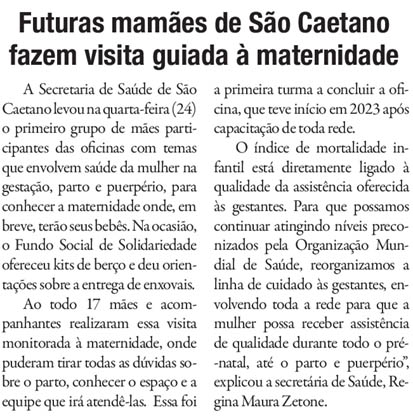 Futuras mamães de São Caetano fazem visita guiada à maternidade

A Secretaria de Saúde de São Caetano levou na quarta-feira (24) o primeiro grupo de mães participantes das oficinas com temas que envolvem saúde da mulher na gestação, parto e puerpério, para conhecer a maternidade onde, em breve, terão seus bebês. Na ocasião, o Fundo Social de Solidariedade ofereceu kits de berço e deu orientações sobre a entrega de enxovais.

Ao todo 17 mães e acompanhantes realizaram essa visita monitorada à maternidade, onde puderam tirar todas as dúvidas sobre o parto, conhecer o espaço e a equipe que irá atendê-las. Essa foi a primeira turma a concluir a oficina, que teve início em 2023 após capacitação de toda rede.

O índice de mortalidade infantil está diretamente ligado à qualidade da assistência oferecida às gestantes. Para que possamos continuar atingindo níveis preconizados pela Organização Mundial de Saúde, reorganizamos a linha de cuidado às gestantes, envolvendo toda a rede para que a mulher possa receber assistência de qualidade durante todo o pré-natal, até o parto e puerpério", explicou a secretária de Saúde, Regina Maura Zetone.